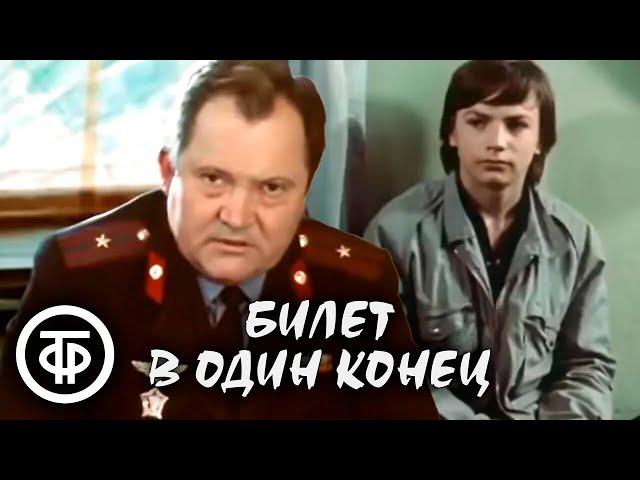 ТФ
БИЛЕТ
В ОДИН КОНЕЦ